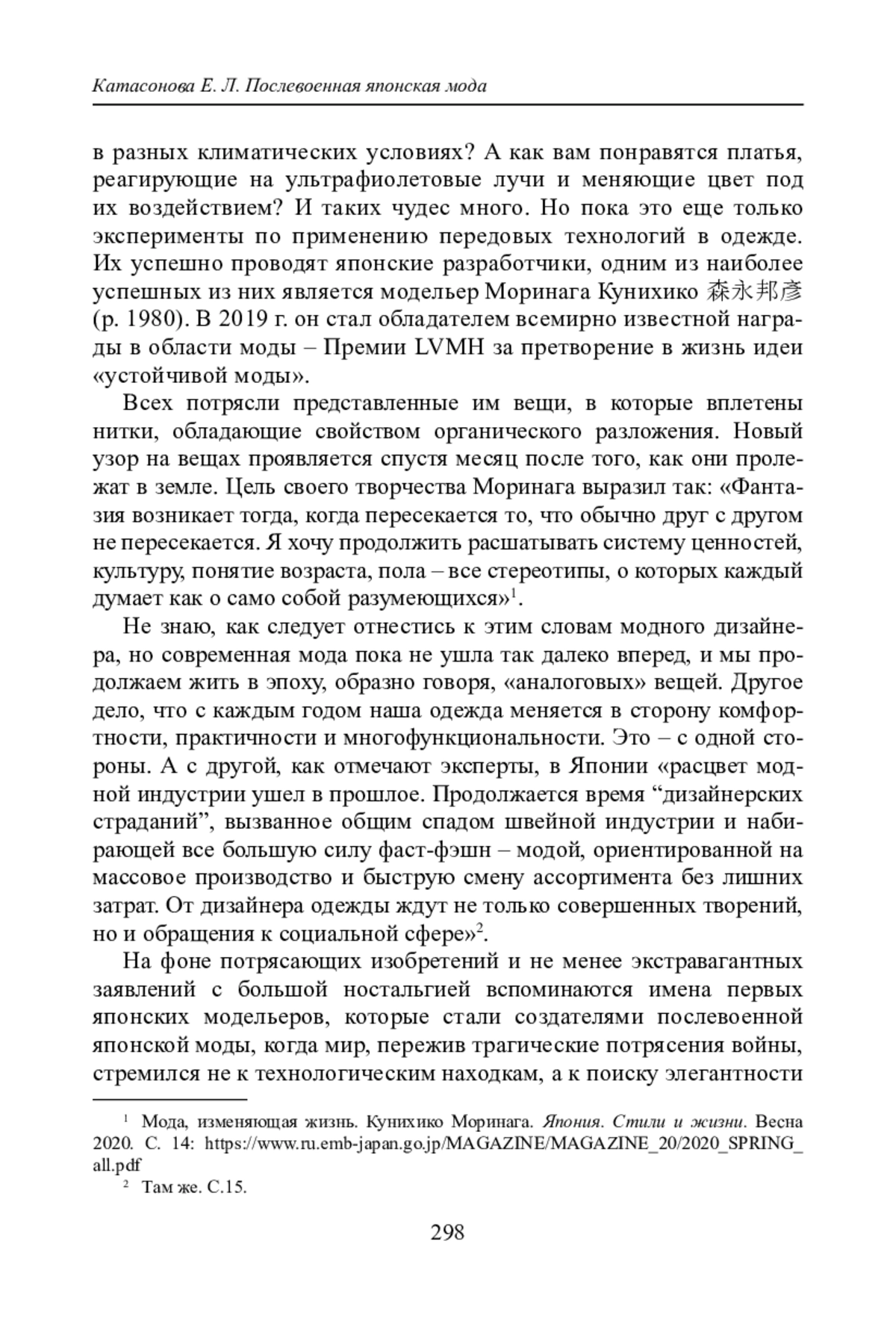 Катасонова Е. Л. Послевоенная японская мода

в разных климатических условиях? А как вам понравятся платья, реагирующие на ультрафиолетовые лучи и меняющие цвет под их воздействием? И таких чудес много. Но пока это еще только эксперименты по применению передовых технологий в одежде. Их успешно проводят японские разработчики, одним из наиболее успешных из них является модельер Моринага Кунихико 森永邦彦 (р. 1980). В 2019 г. он стал обладателем всемирно известной награды в области моды – Премии LVMH за претворение в жизнь идеи «устойчивой моды».

Всех потрясли представленные им вещи, в которые вплетены нитки, обладающие свойством органического разложения. Новый узор на вещах проявляется спустя месяц после того, как они пролежат в земле. Цель своего творчества Моринага выразил так: «Фантазия возникает тогда, когда пересекается то, что обычно друг с другом не пересекается. Я хочу продолжить расшатывать систему ценностей, культуру, понятие возраста, пола – все стереотипы, о которых каждый думает как о само собой разумеющихся»$^1$.

Не знаю, как следует отнестись к этим словам модного дизайнера, но современная мода пока не ушла так далеко вперед, и мы продолжаем жить в эпоху, образно говоря, «аналоговых» вещей. Другое дело, что с каждым годом наша одежда меняется в сторону комфортности, практичности и многофункциональности. Это – с одной стороны. А с другой, как отмечают эксперты, в Японии «расцвет модной индустрии ушел в прошлое. Продолжается время “дизайнерских страданий”, вызванное общим спадом швейной индустрии и набирающей все большую силу фаст-фэшн – модой, ориентированной на массовое производство и быструю смену ассортимента без лишних затрат. От дизайнера одежды ждут не только совершенных творений, но и обращения к социальной сфере»$^2$.

На фоне потрясающих изобретений и не менее экстравагантных заявлений с большой ностальгией вспоминаются имена первых японских модельеров, которые стали создателями послевоенной японской моды, когда мир, пережив трагические потрясения войны, стремился не к технологическим находкам, а к поиску элегантности

$^1$ Мода, изменяющая жизнь. Кунихико Моринага. Япония. Стили и жизни. Весна 2020. С. 14: https://www.ru.emb-japan.go.jp/MAGAZINE/MAGAZINE_20/2020_SPRING_all.pdf

$^2$ Там же. С.15.

298